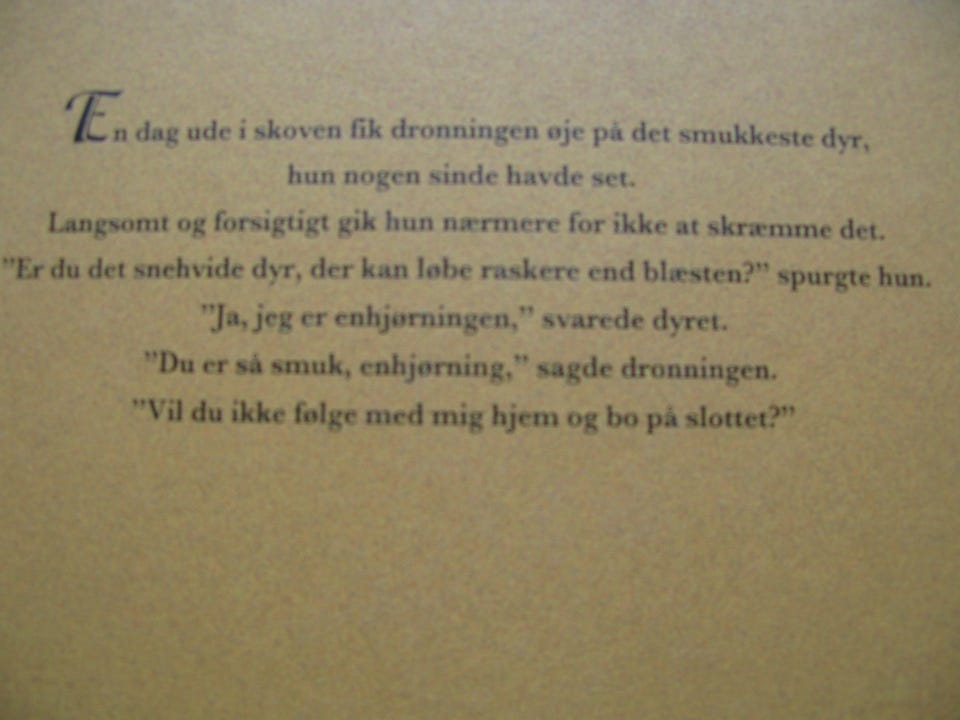 En dag ude i skoven fik dronningen øje på det smukkeste dyr, hun nogen sinde havde set.

Langsomt og forsigtigt gik hun nærmere for ikke at skræmme det.

"Er du det snehvide dyr, der kan løbe raskere end blæsten?" spurgte hun.

"Ja, jeg er enhjørningen," svarede dyret.

"Du er så smuk, enhjørning," sagde dronningen.

"Vil du ikke følge med mig hjem og bo på slottet?"